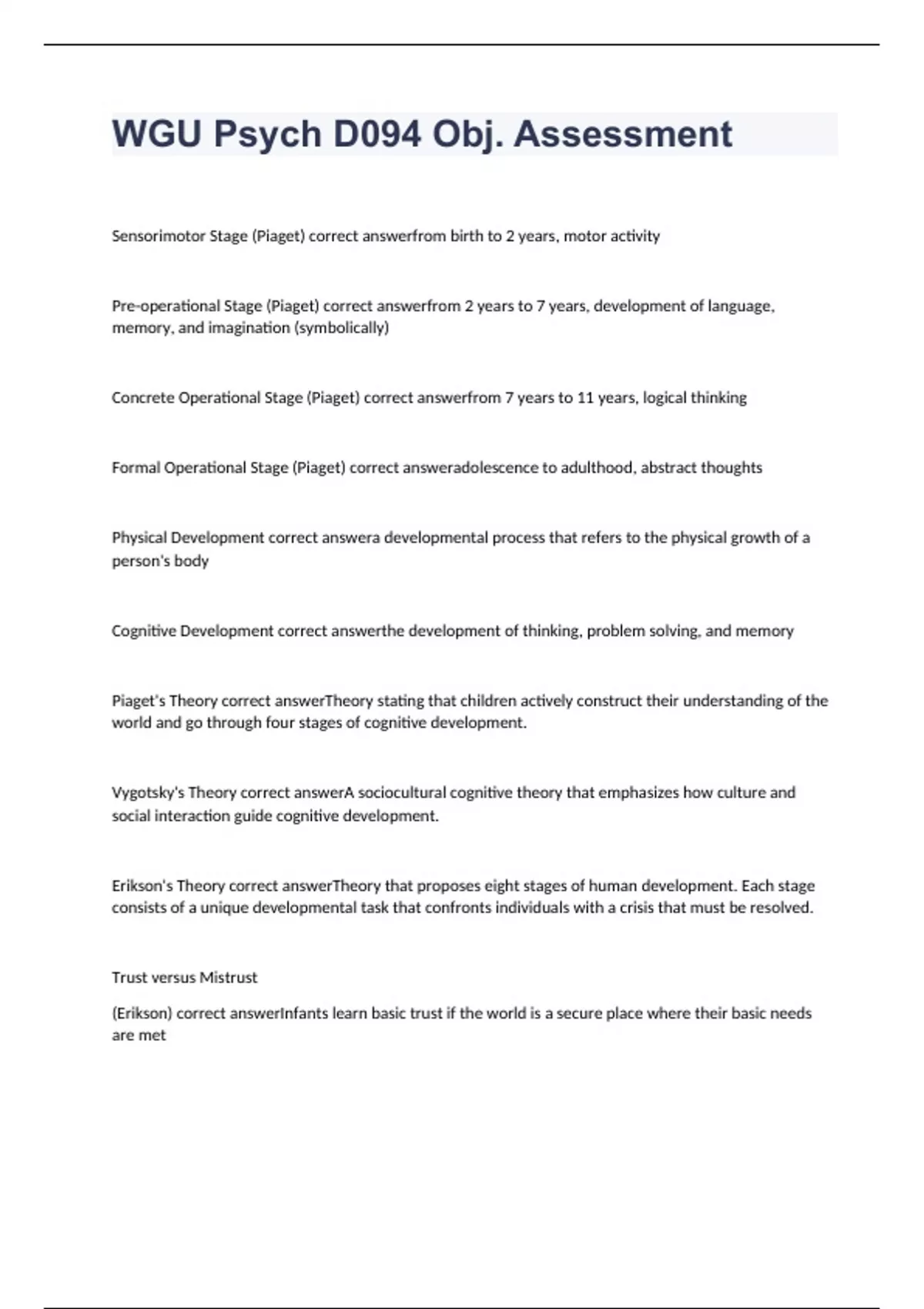 WGU Psych D094 Obj. Assessment

Sensorimotor Stage (Piaget) correct answerfrom birth to 2 years, motor activity

Pre-operational Stage (Piaget) correct answerfrom 2 years to 7 years, development of language, memory, and imagination (symbolically)

Concrete Operational Stage (Piaget) correct answerfrom 7 years to 11 years, logical thinking

Formal Operational Stage (Piaget) correct answeradolescence to adulthood, abstract thoughts

Physical Development correct answera developmental process that refers to the physical growth of a person's body

Cognitive Development correct answerthe development of thinking, problem solving, and memory

Piaget's Theory correct answerTheory stating that children actively construct their understanding of the world and go through four stages of cognitive development.

Vygotsky's Theory correct answerA sociocultural cognitive theory that emphasizes how culture and social interaction guide cognitive development.

Erikson's Theory correct answerTheory that proposes eight stages of human development. Each stage consists of a unique developmental task that confronts individuals with a crisis that must be resolved.

Trust versus Mistrust

(Erikson) correct answerInfants learn basic trust if the world is a secure place where their basic needs are met